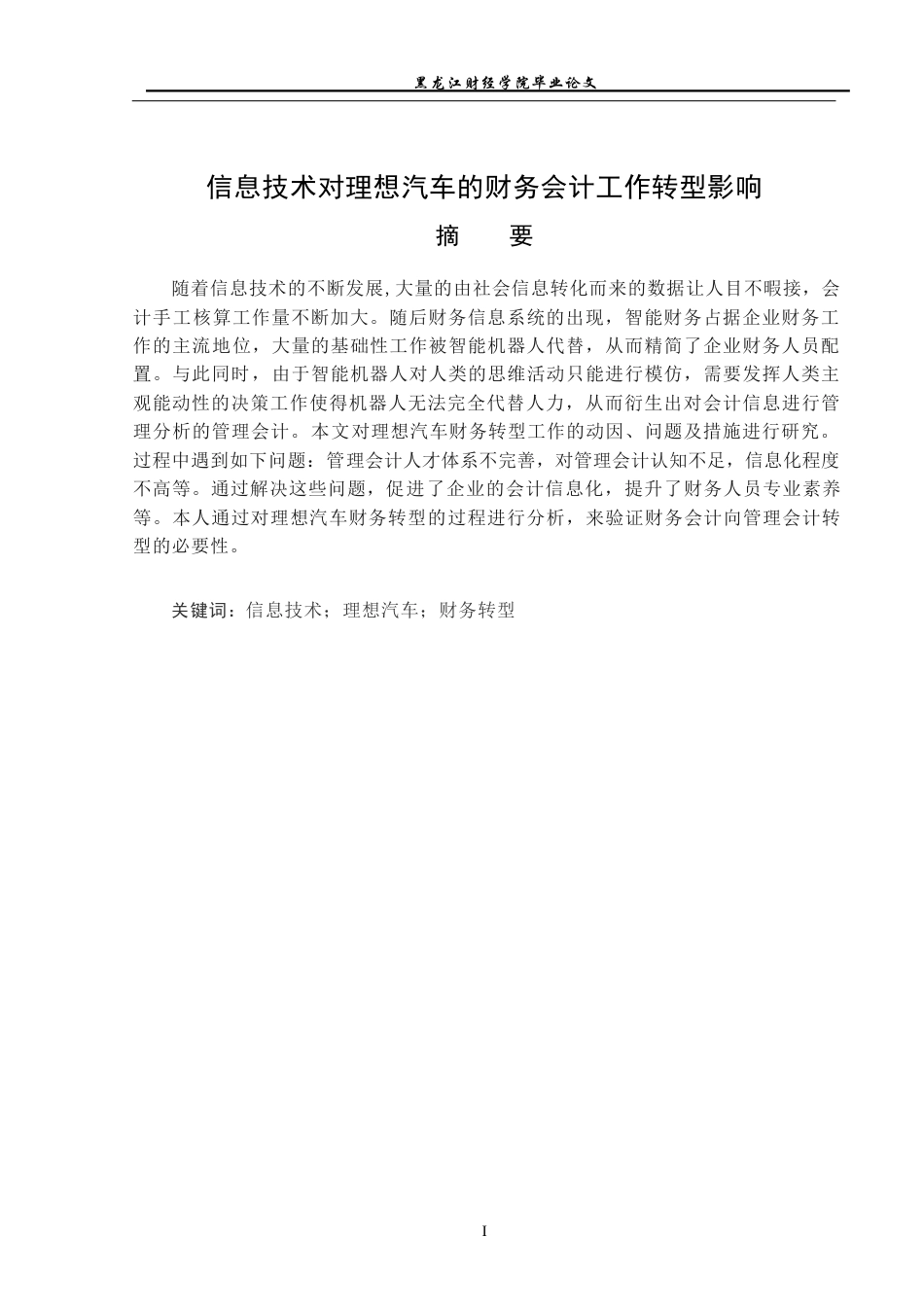 黑龙江财经学院毕业论文

信息技术对理想汽车的财务会计工作转型影响

摘 要

随着信息技术的不断发展,大量的由社会信息转化而来的数据让人目不暇接，会计手工核算工作量不断加大。随后财务信息系统的出现，智能财务占据企业财务工作的主流地位，大量的基础性工作被智能机器人代替，从而精简了企业财务人员配置。与此同时，由于智能机器人对人类的思维活动只能进行模仿，需要发挥人类主观能动性的决策工作使得机器人无法完全代替人力，从而衍生出对会计信息进行管理分析的管理会计。本文对理想汽车财务转型工作的动因、问题及措施进行研究。过程中遇到如下问题：管理会计人才体系不完善，对管理会计认知不足，信息化程度不高等。通过解决这些问题，促进了企业的会计信息化，提升了财务人员专业素养等。本人通过对理想汽车财务转型的过程进行分析，来验证财务会计向管理会计转型的必要性。

关键词：信息技术；理想汽车；财务转型

I